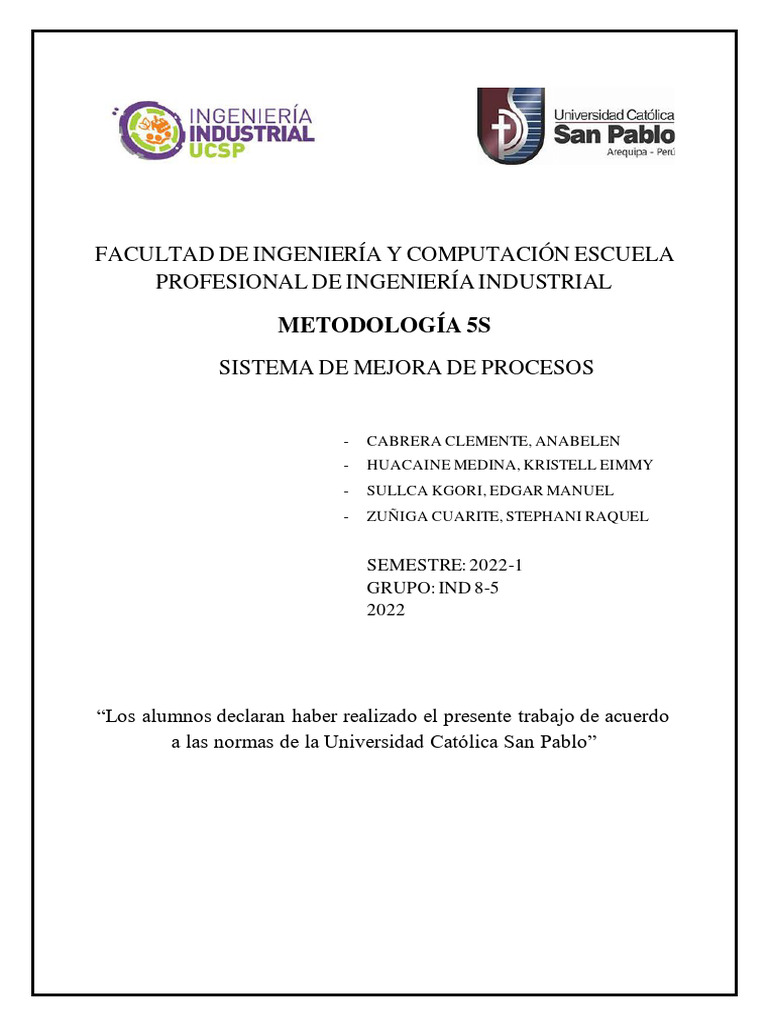 INGENIERÍA INDUSTRIAL UCSP

Universidad Católica San Pablo
Arequipa - Perú

FACULTAD DE INGENIERÍA Y COMPUTACIÓN ESCUELA PROFESIONAL DE INGENIERÍA INDUSTRIAL

METODOLOGÍA 5S

SISTEMA DE MEJORA DE PROCESOS

- CABRERA CLEMENTE, ANABELEN
- HUACAINE MEDINA, KRISTELL EIMMY
- SULLCA KGORI, EDGAR MANUEL
- ZUÑIGA CUARITE, STEPHANI RAQUEL

SEMESTRE: 2022-1
GRUPO: IND 8-5
2022

“Los alumnos declaran haber realizado el presente trabajo de acuerdo a las normas de la Universidad Católica San Pablo”